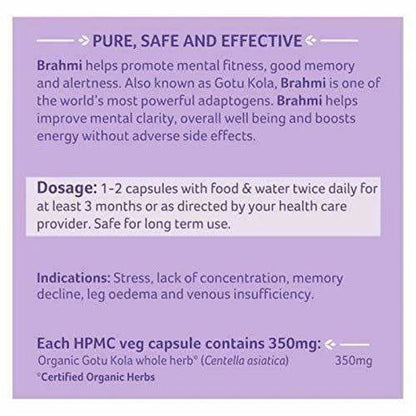 PURE, SAFE AND EFFECTIVE

Brahmi helps promote mental fitness, good memory and alertness. Also known as Gotu Kola, Brahmi is one of the world's most powerful adaptogens. Brahmi helps improve mental clarity, overall well being and boosts energy without adverse side effects.

Dosage: 1-2 capsules with food & water twice daily for at least 3 months or as directed by your health care provider. Safe for long term use.

Indications: Stress, lack of concentration, memory decline, leg oedema and venous insufficiency.

Each HPMC veg capsule contains 350mg:

Organic Gotu Kola whole herb° (Centella asiatica) 350mg

°Certified Organic Herbs